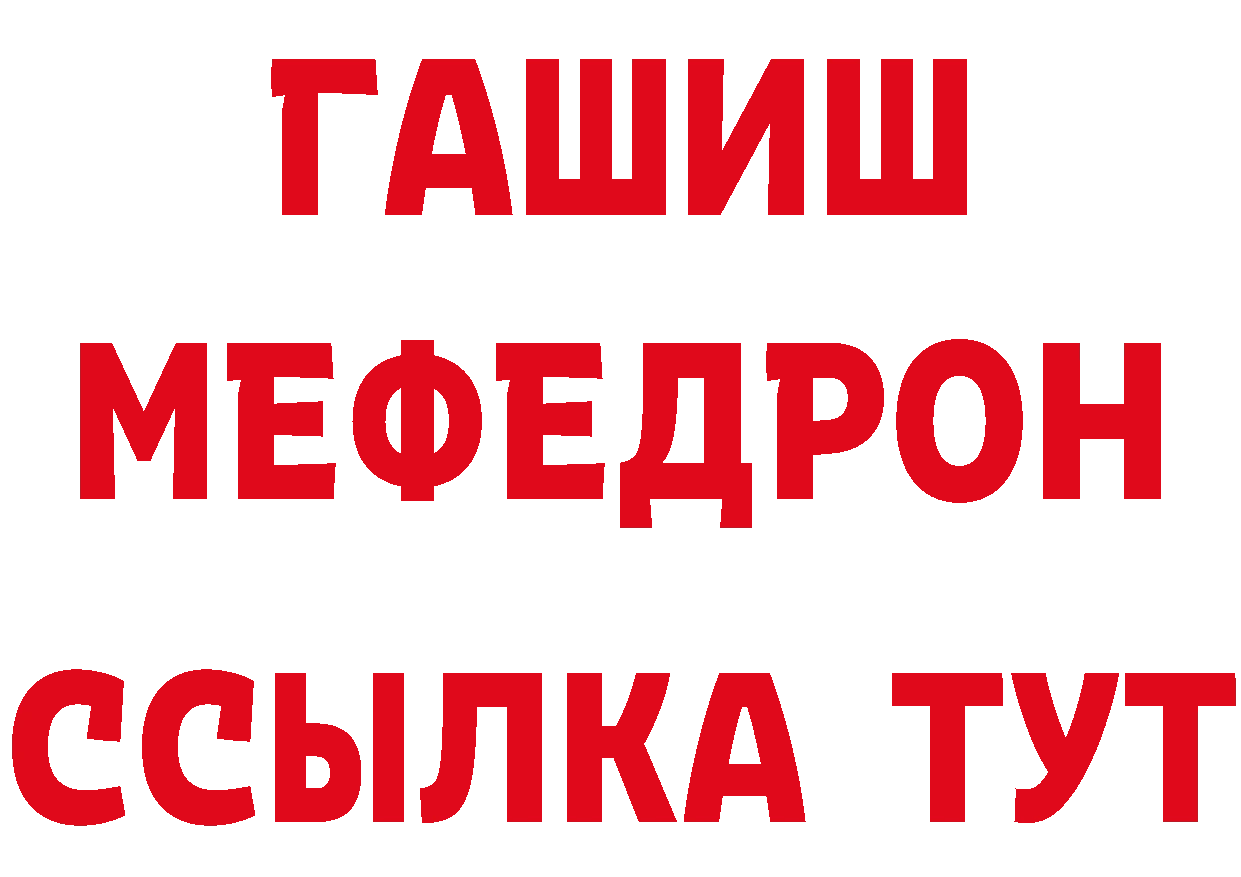 ГАШИШ
МЕФЕДРОН
ССЫЛКА ТУТ